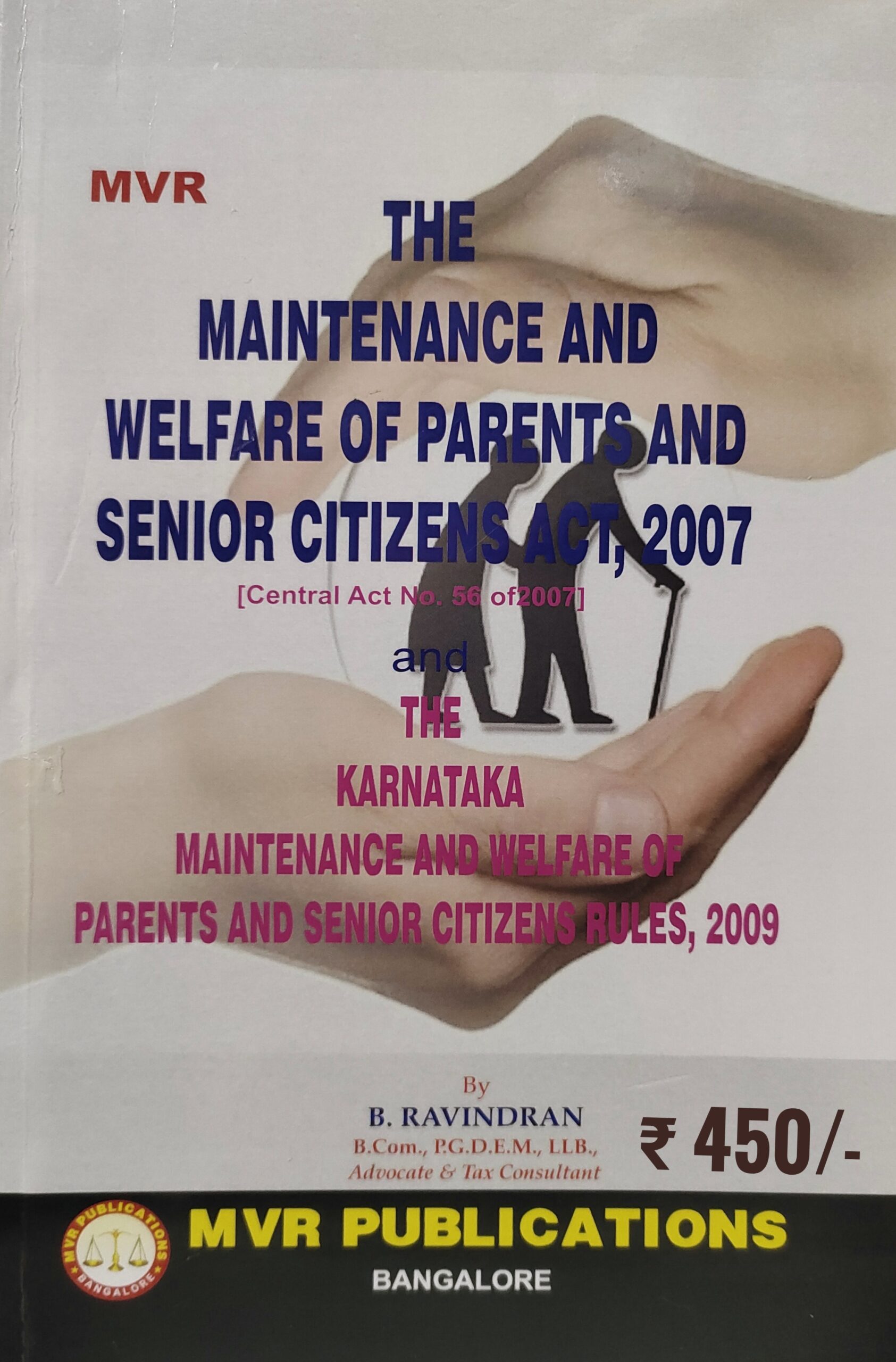 MVR

THE
MAINTENANCE AND
WELFARE OF PARENTS AND
SENIOR CITIZENS ACT, 2007

[Central Act No. 56 of2007]

and

THE
KARNATAKA
MAINTENANCE AND WELFARE OF
PARENTS AND SENIOR CITIZENS RULES, 2009

By
B. RAVINDRAN
B.Com., P.G.D.E.M., LLB.,
Advocate & Tax Consultant

₹ 450/-

MVR PUBLICATIONS
BANGALORE

MVR PUBLICATIONS
BANGALORE